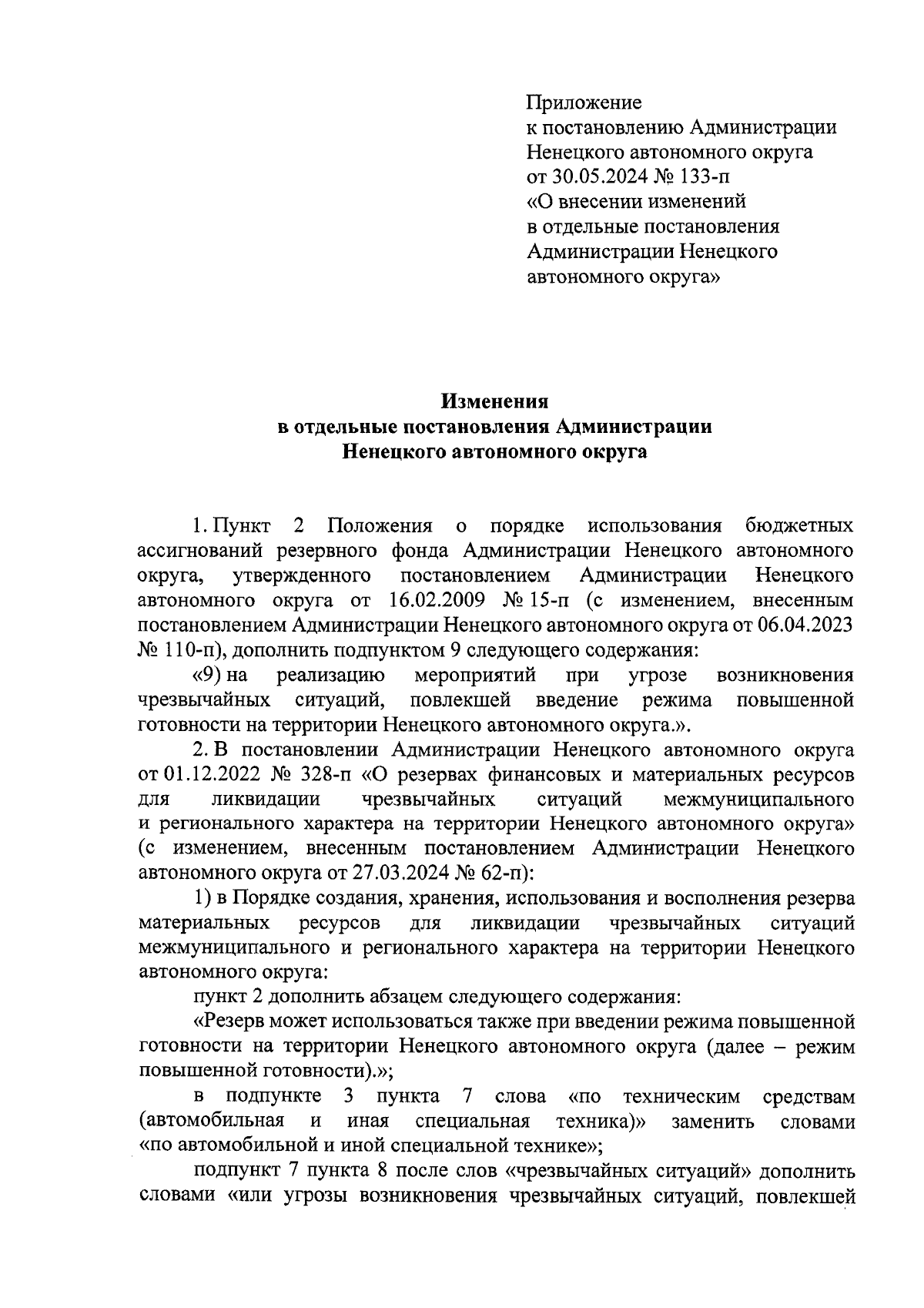 Приложение
к постановлению Администрации Ненецкого автономного округа
от 30.05.2024 № 133-п
«О внесении изменений в отдельные постановления Администрации Ненецкого автономного округа»

Изменения
в отдельные постановления Администрации
Ненецкого автономного округа

1. Пункт 2 Положения о порядке использования бюджетных ассигнований резервного фонда Администрации Ненецкого автономного округа, утвержденного постановлением Администрации Ненецкого автономного округа от 16.02.2009 № 15-п (с изменением, внесенным постановлением Администрации Ненецкого автономного округа от 06.04.2023 № 110-п), дополнить подпунктом 9 следующего содержания:

«9) на реализацию мероприятий при угрозе возникновения чрезвычайных ситуаций, повлекшей введение режима повышенной готовности на территории Ненецкого автономного округа.».

2. В постановлении Администрации Ненецкого автономного округа от 01.12.2022 № 328-п «О резервах финансовых и материальных ресурсов для ликвидации чрезвычайных ситуаций межмуниципального и регионального характера на территории Ненецкого автономного округа» (с изменением, внесенным постановлением Администрации Ненецкого автономного округа от 27.03.2024 № 62-п):

1) в Порядке создания, хранения, использования и восполнения резерва материальных ресурсов для ликвидации чрезвычайных ситуаций межмуниципального и регионального характера на территории Ненецкого автономного округа:

пункт 2 дополнить абзацем следующего содержания:

«Резерв может использоваться также при введении режима повышенной готовности на территории Ненецкого автономного округа (далее – режим повышенной готовности).»;

в подпункте 3 пункта 7 слова «по техническим средствам (автомобильная и иная специальная техника)» заменить словами «по автомобильной и иной специальной технике»;

подпункт 7 пункта 8 после слов «чрезвычайных ситуаций» дополнить словами «или угрозы возникновения чрезвычайных ситуаций, повлекшей